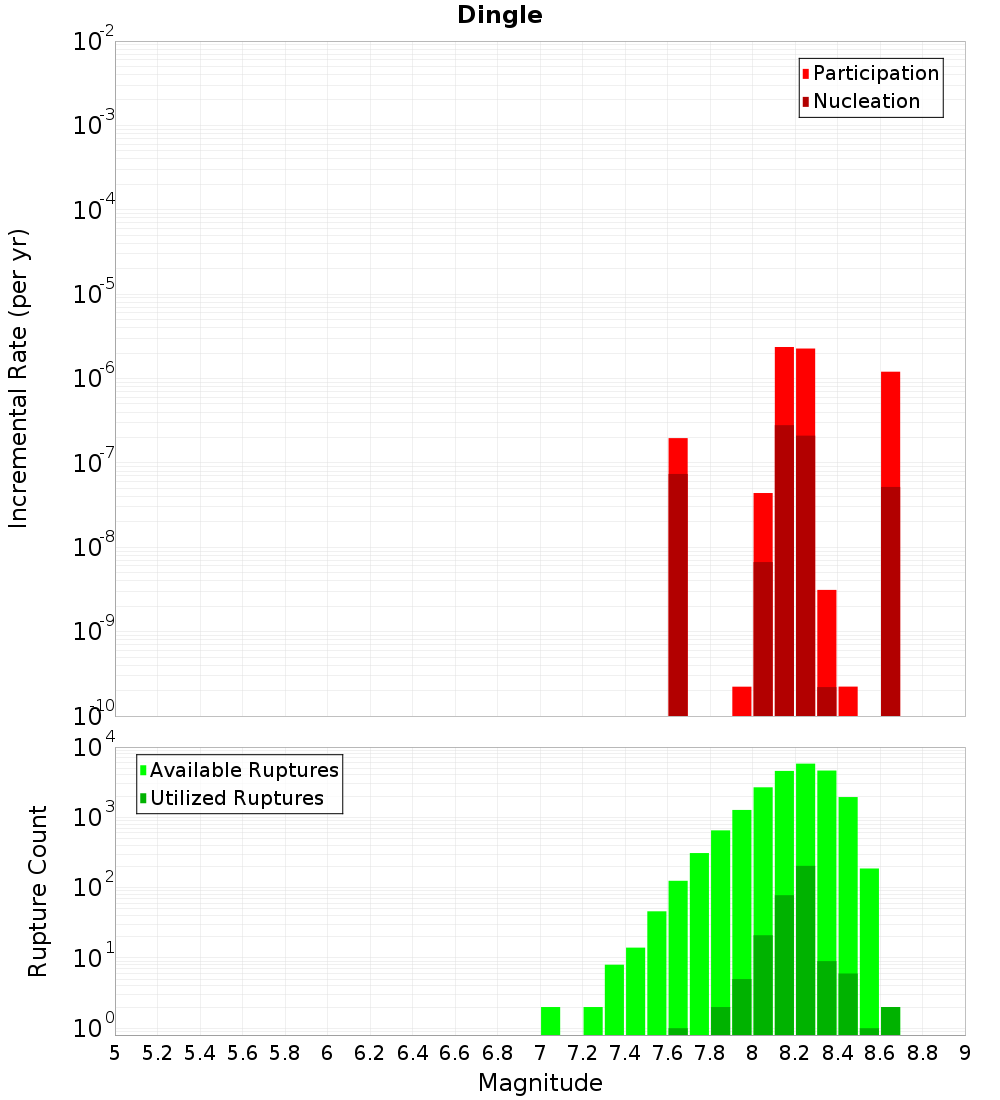 Dingle

Participation
Nucleation

Incremental Rate (per yr)

$10^{-2}$
$10^{-3}$
$10^{-4}$
$10^{-5}$
$10^{-6}$
$10^{-7}$
$10^{-8}$
$10^{-9}$
$10^{-10}$

Available Ruptures
Utilized Ruptures

Rupture Count

$10^{4}$
$10^{3}$
$10^{2}$
$10^{1}$
$10^{0}$

5 5.2 5.4 5.6 5.8 6 6.2 6.4 6.6 6.8 7 7.2 7.4 7.6 7.8 8 8.2 8.4 8.6 8.8 9

Magnitude